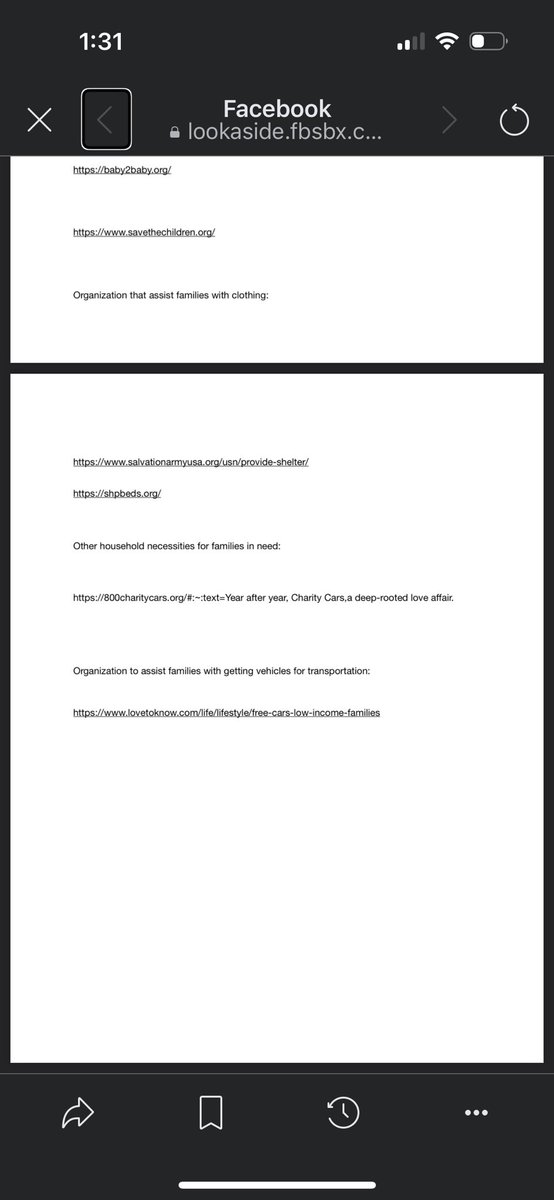 1:31

Facebook
lookaside.fbsbx.c...

https://baby2baby.org/

https://www.savethechildren.org/

Organization that assist families with clothing:

https://www.salvationarmyusa.org/usn/provide-shelter/

https://shpbeds.org/

Other household necessities for families in need:

https://800charitycars.org/#:~:text=Year after year, Charity Cars,a deep-rooted love affair.

Organization to assist families with getting vehicles for transportation:

https://www.lovetoknow.com/life/lifestyle/free-cars-low-income-families